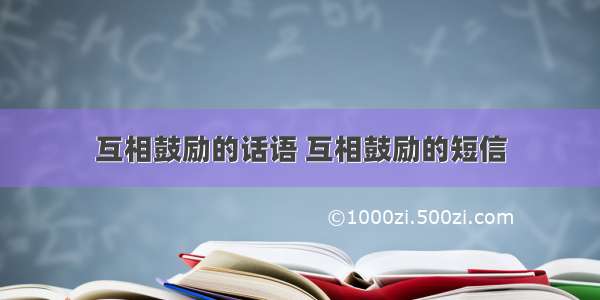 互相鼓励的话语 互相鼓励的短信

©1000zi.500zi.com